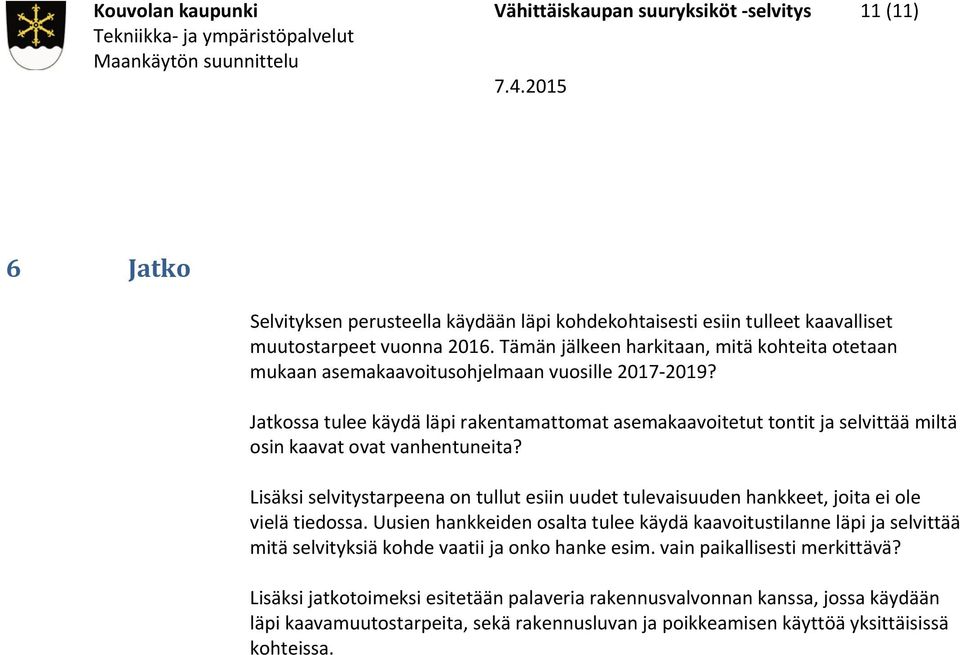 Kouvolan kaupunki
Tekniikka- ja ympäristöpalvelut
Maankäytön suunnittelu

Vähittäiskaupan suuryksiköt -selvitys

11 (11)

7.4.2015

6 Jatko

Selvityksen perusteella käydään läpi kohdekohtaisesti esiin tulleet kaavalliset muutostarpeet vuonna 2016. Tämän jälkeen harkitaan, mitä kohteita otetaan mukaan asemakaavoitusohjelmaan vuosille 2017-2019?

Jatkossa tulee käydä läpi rakentamattomat asemakaavoitetut tontit ja selvittää miltä osin kaavat ovat vanhentuneita?

Lisäksi selvitystarpeena on tullut esiin uudet tulevaisuuden hankkeet, joita ei ole vielä tiedossa. Uusien hankkeiden osalta tulee käydä kaavoitustilanne läpi ja selvittää mitä selvityksiä kohde vaatii ja onko hanke esim. vain paikallisesti merkittävä?

Lisäksi jatkotoimeksi esitetään palaveria rakennusvalvonnan kanssa, jossa käydään läpi kaavamuutostarpeita, sekä rakennusluvan ja poikkeamisen käyttöä yksittäisissä kohteissa.